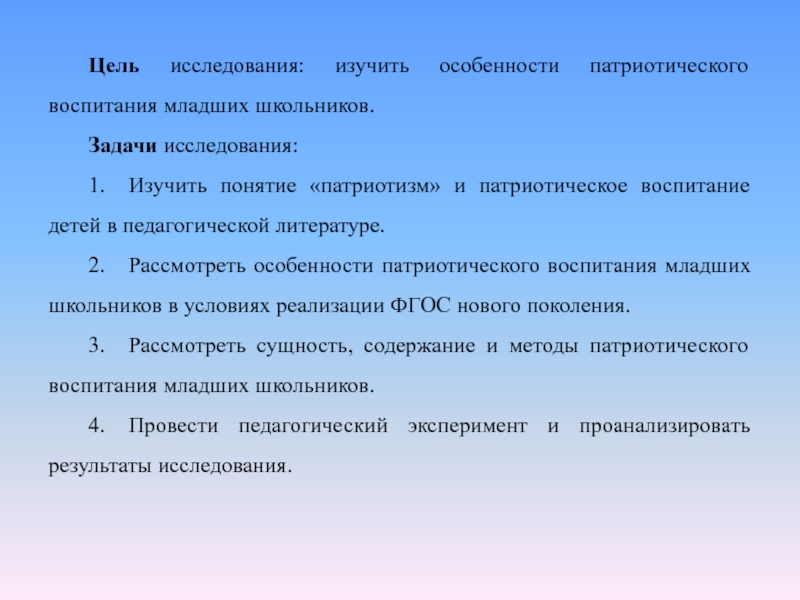 Цель исследования: изучить особенности патриотического воспитания младших школьников.

Задачи исследования:

1. Изучить понятие «патриотизм» и патриотическое воспитание детей в педагогической литературе.

2. Рассмотреть особенности патриотического воспитания младших школьников в условиях реализации ФГОС нового поколения.

3. Рассмотреть сущность, содержание и методы патриотического воспитания младших школьников.

4. Провести педагогический эксперимент и проанализировать результаты исследования.